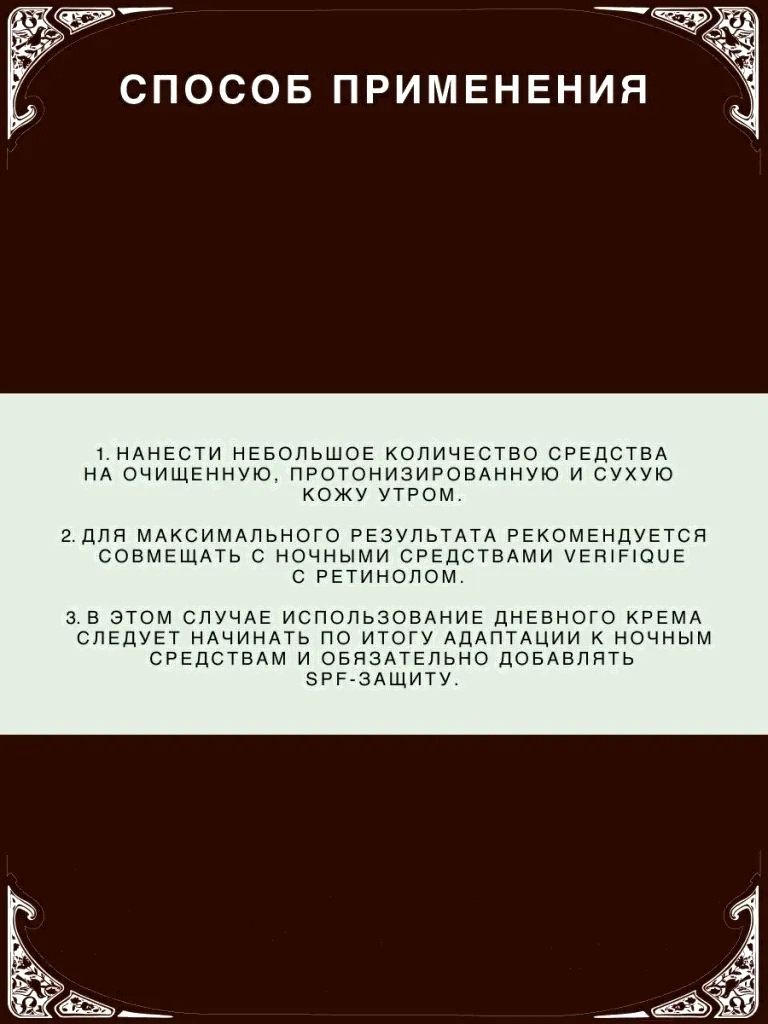 СПОСОБ ПРИМЕНЕНИЯ

1. НАНЕСТИ НЕБОЛЬШОЕ КОЛИЧЕСТВО СРЕДСТВА НА ОЧИЩЕННУЮ, ПРОТОНИЗИРОВАННУЮ И СУХУЮ КОЖУ УТРОМ.

2. ДЛЯ МАКСИМАЛЬНОГО РЕЗУЛЬТАТА РЕКОМЕНДУЕТСЯ СОВМЕЩАТЬ С НОЧНЫМИ СРЕДСТВАМИ VERIFIQUE С РЕТИНОЛОМ.

3. В ЭТОМ СЛУЧАЕ ИСПОЛЬЗОВАНИЕ ДНЕВНОГО КРЕМА СЛЕДУЕТ НАЧИНАТЬ ПО ИТОГУ АДАПТАЦИИ К НОЧНЫМ СРЕДСТВАМ И ОБЯЗАТЕЛЬНО ДОБАВЛЯТЬ SPF-ЗАЩИТУ.